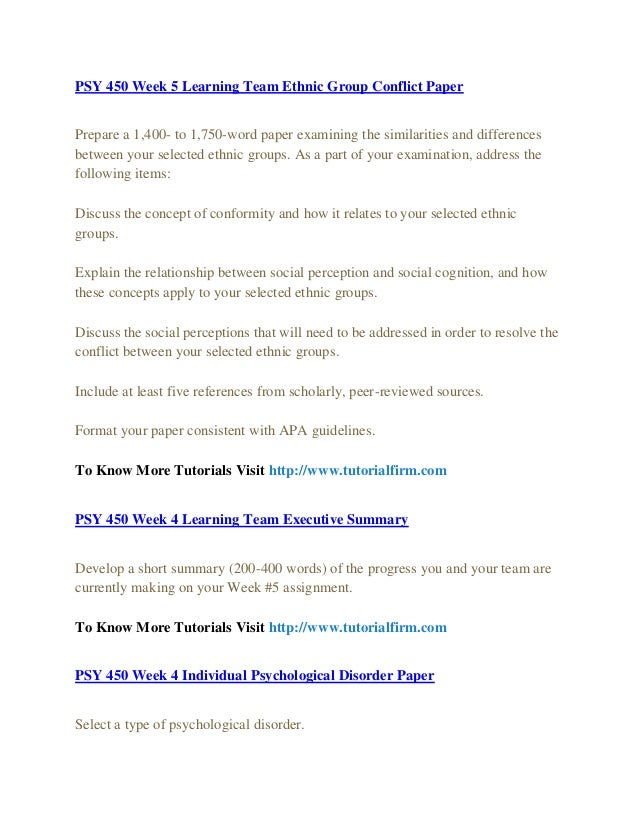 PSY 450 Week 5 Learning Team Ethnic Group Conflict Paper

Prepare a 1,400- to 1,750-word paper examining the similarities and differences between your selected ethnic groups. As a part of your examination, address the following items:

Discuss the concept of conformity and how it relates to your selected ethnic groups.

Explain the relationship between social perception and social cognition, and how these concepts apply to your selected ethnic groups.

Discuss the social perceptions that will need to be addressed in order to resolve the conflict between your selected ethnic groups.

Include at least five references from scholarly, peer-reviewed sources.

Format your paper consistent with APA guidelines.

To Know More Tutorials Visit http://www.tutorialfirm.com

PSY 450 Week 4 Learning Team Executive Summary

Develop a short summary (200-400 words) of the progress you and your team are currently making on your Week #5 assignment.

To Know More Tutorials Visit http://www.tutorialfirm.com

PSY 450 Week 4 Individual Psychological Disorder Paper

Select a type of psychological disorder.